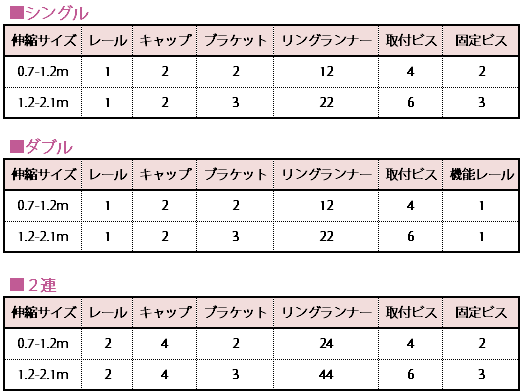 ■シングル

| 伸縮サイズ | レール | キャップ | ブラケット | リングランナー | 取付ビス | 固定ビス |
|---|---|---|---|---|---|---|
| 0.7-1.2m | 1 | 2 | 2 | 12 | 4 | 2 |
| 1.2-2.1m | 1 | 2 | 3 | 22 | 6 | 3 |

■ダブル

| 伸縮サイズ | レール | キャップ | ブラケット | リングランナー | 取付ビス | 機能レール |
|---|---|---|---|---|---|---|
| 0.7-1.2m | 1 | 2 | 2 | 12 | 4 | 1 |
| 1.2-2.1m | 1 | 2 | 3 | 22 | 6 | 1 |

■２連

| 伸縮サイズ | レール | キャップ | ブラケット | リングランナー | 取付ビス | 固定ビス |
|---|---|---|---|---|---|---|
| 0.7-1.2m | 2 | 4 | 2 | 24 | 4 | 2 |
| 1.2-2.1m | 2 | 4 | 3 | 44 | 6 | 3 |